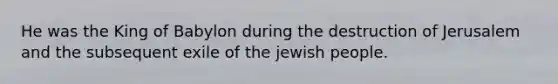 He was the King of Babylon during the destruction of Jerusalem and the subsequent exile of the jewish people.